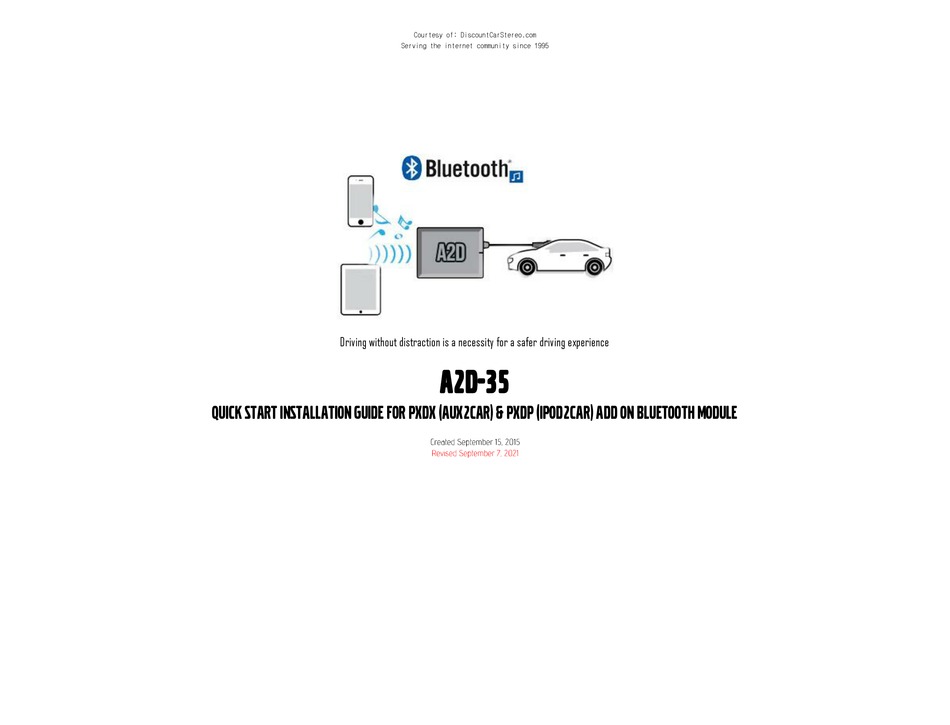 Courtesy of: DiscountCarStereo.com
Serving the internet community since 1995

Bluetooth

A2D

Driving without distraction is a necessity for a safer driving experience

A2D-35

QUICK START INSTALLATION GUIDE FOR PXDX (AUX2CAR) & PXDP (IPOD2CAR) ADD ON BLUETOOTH MODULE

Created September 15, 2015
Revised September 7, 2021